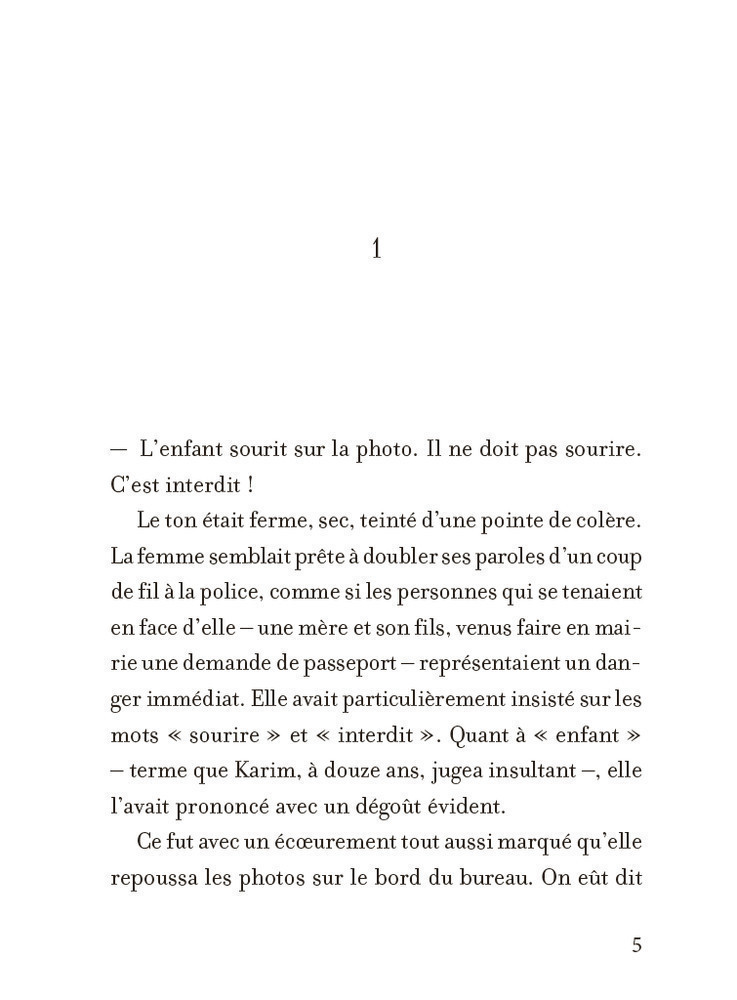 1

— L'enfant sourit sur la photo. Il ne doit pas sourire. C'est interdit !

Le ton était ferme, sec, teinté d'une pointe de colère. La femme semblait prête à doubler ses paroles d'un coup de fil à la police, comme si les personnes qui se tenaient en face d'elle – une mère et son fils, venus faire en mairie une demande de passeport – représentaient un danger immédiat. Elle avait particulièrement insisté sur les mots « sourire » et « interdit ». Quant à « enfant » – terme que Karim, à douze ans, jugea insultant –, elle l'avait prononcé avec un dégoût évident.

Ce fut avec un écœurement tout aussi marqué qu'elle repoussa les photos sur le bord du bureau. On eût dit

5